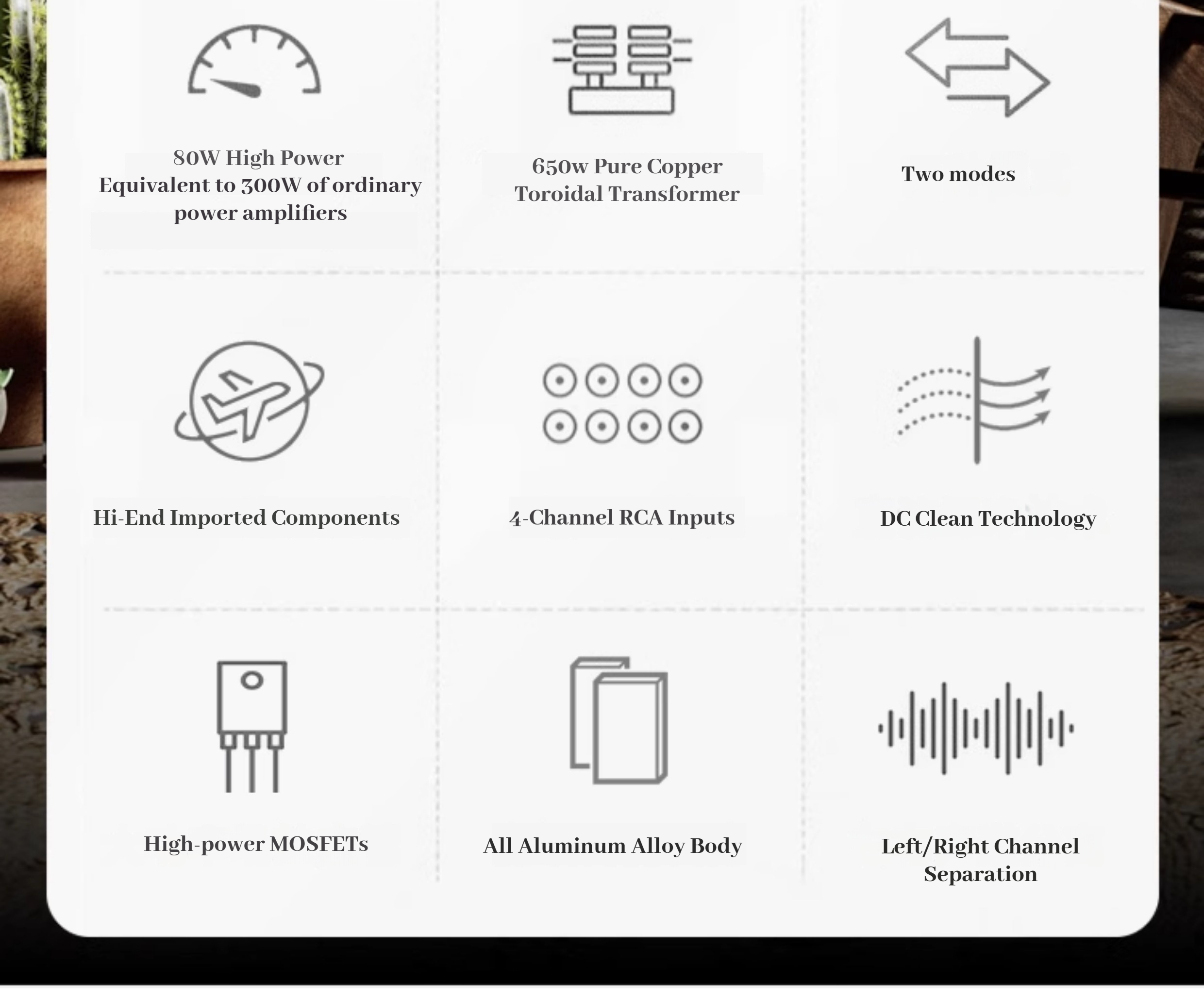 80W High Power
Equivalent to 300W of ordinary power amplifiers

650w Pure Copper
Toroidal Transformer

Two modes

Hi-End Imported Components

4-Channel RCA Inputs

DC Clean Technology

High-power MOSFETs

All Aluminum Alloy Body

Left/Right Channel
Separation